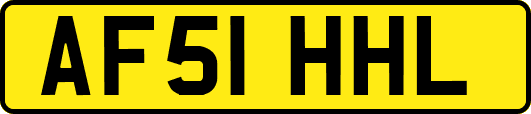 AF51 HHL